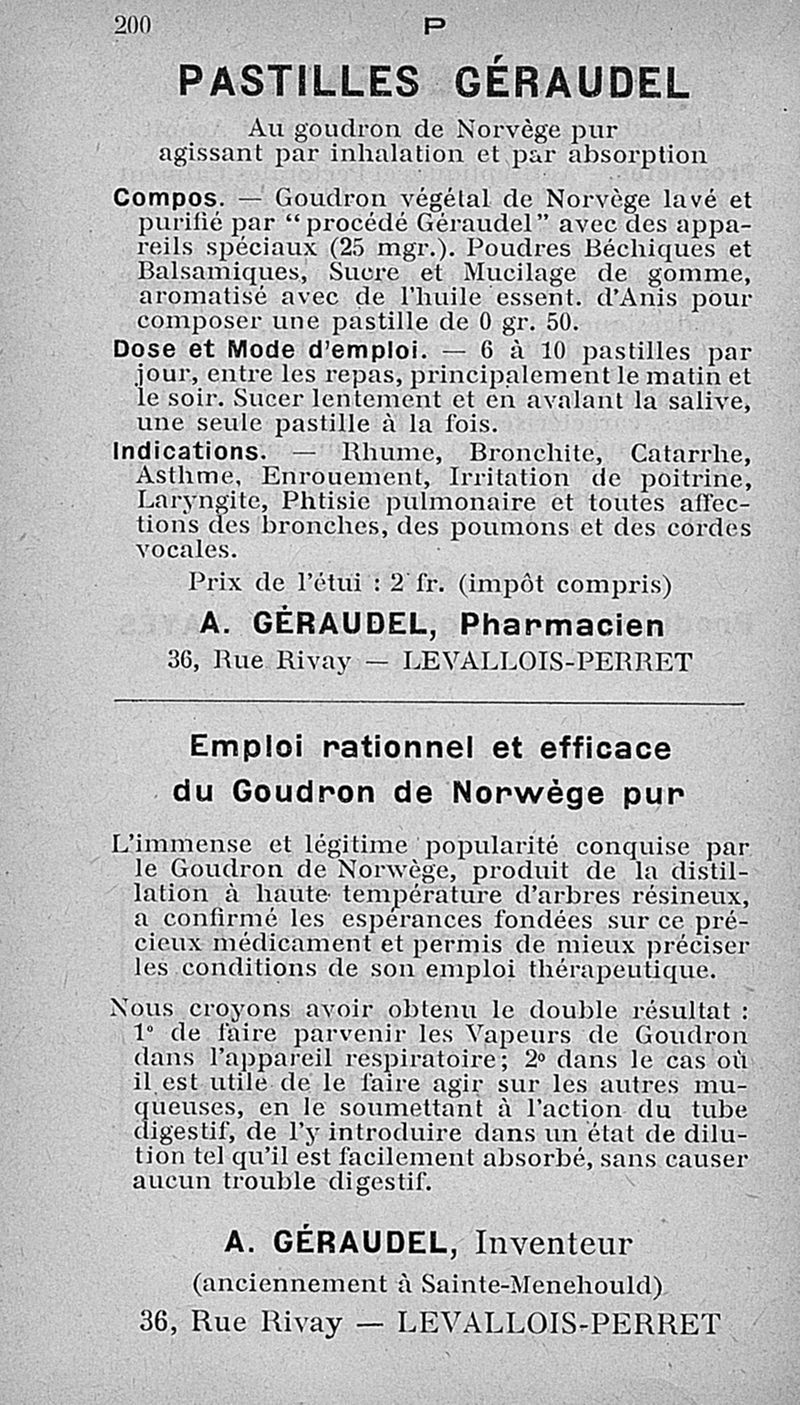 200 P

PASTILLES GÉRAUDEL

Au goudron de Norvège pur agissant par inhalation et par absorption

Compos. — Goudron végétal de Norvège lavé et purifié par "procédé Géraudel" avec des appareils spéciaux (25 mgr.). Poudres Béchiques et Balsamiques, Sucre et Mucilage de gomme, aromatisé avec de l'huile essent. d'Anis pour composer une pastille de 0 gr. 50.

Dose et Mode d'emploi. — 6 à 10 pastilles par jour, entre les repas, principalement le matin et le soir. Sucer lentement et en avalant la salive, une seule pastille à la fois.

Indications. — Rhume, Bronchite, Catarrhe, Asthme, Enrouement, Irritation de poitrine, Laryngite, Phtisie pulmonaire et toutes affections des bronches, des poumons et des cordes vocales.

Prix de l'étui : 2 fr. (impôt compris)

A. GÉRAUDEL, Pharmacien

36, Rue Rivay — LEVALLOIS-PERRET

Emploi rationnel et efficace du Goudron de Norwège pur

L'immense et légitime popularité conquise par le Goudron de Norwège, produit de la distillation à haute température d'arbres résineux, a confirmé les espérances fondées sur ce précieux médicament et permis de mieux préciser les conditions de son emploi thérapeutique.

Nous croyons avoir obtenu le double résultat : 1° de faire parvenir les Vapeurs de Goudron dans l'appareil respiratoire; 2° dans le cas où il est utile de le faire agir sur les autres muqueuses, en le soumettant à l'action du tube digestif, de l'y introduire dans un état de dilution tel qu'il est facilement absorbé, sans causer aucun trouble digestif.

A. GÉRAUDEL, Inventeur

(anciennement à Sainte-Menehould)

36, Rue Rivay — LEVALLOIS-PERRET